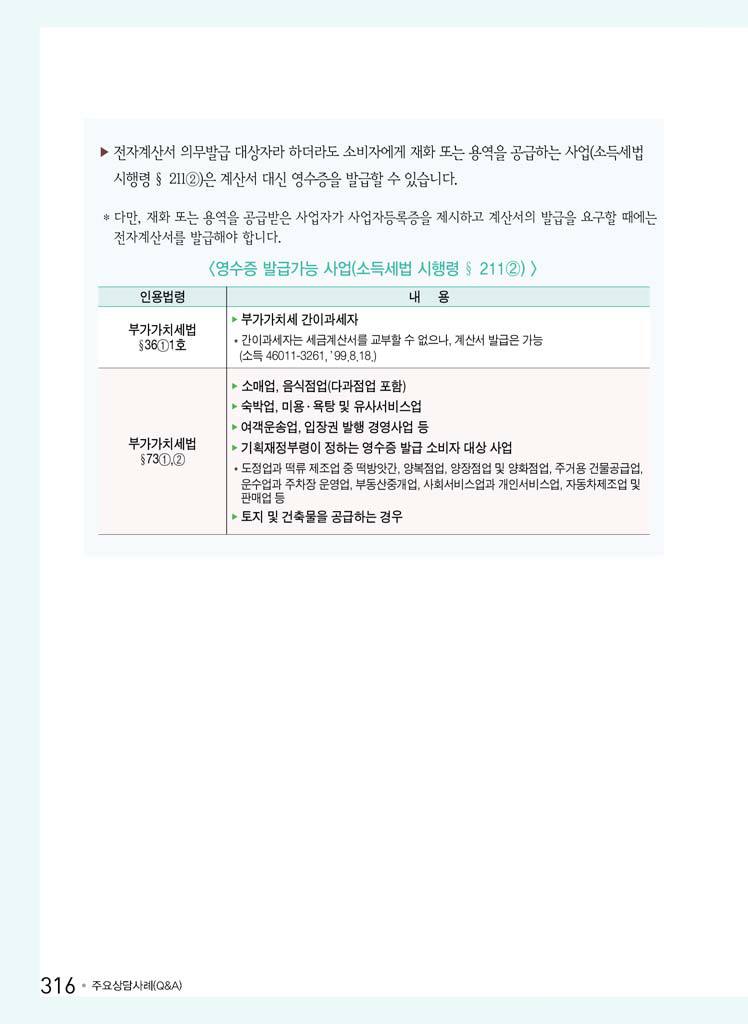 ▶ 전자계산서 의무발급 대상자라 하더라도 소비자에게 재화 또는 용역을 공급하는 사업(소득세법 시행령 § 211②)은 계산서 대신 영수증을 발급할 수 있습니다.

＊ 다만, 재화 또는 용역을 공급받은 사업자가 사업자등록증을 제시하고 계산서의 발급을 요구할 때에는 전자계산서를 발급해야 합니다.

〈영수증 발급가능 사업(소득세법 시행령 § 211②) 〉

| 인용법령 | 내 용 |
|---|---|
| 부가가치세법 §36①1호 | ▶ 부가가치세 간이과세자 • 간이과세자는 세금계산서를 교부할 수 없으나, 계산서 발급은 가능 (소득 46011-3261, '99.8.18.) |
| 부가가치세법 §73①,② | ▶ 소매업, 음식점업(다과점업 포함) ▶ 숙박업, 미용·욕탕 및 유사서비스업 ▶ 여객운송업, 입장권 발행 경영사업 등 ▶ 기획재정부령이 정하는 영수증 발급 소비자 대상 사업 • 도정업과 떡류 제조업 중 떡방앗간, 양복점업, 양장점업 및 양화점업, 주거용 건물공급업, 운수업과 주차장 운영업, 부동산중개업, 사회서비스업과 개인서비스업, 자동차제조업 및 판매업 등 ▶ 토지 및 건축물을 공급하는 경우 |

316 • 주요상담사례(Q&A)